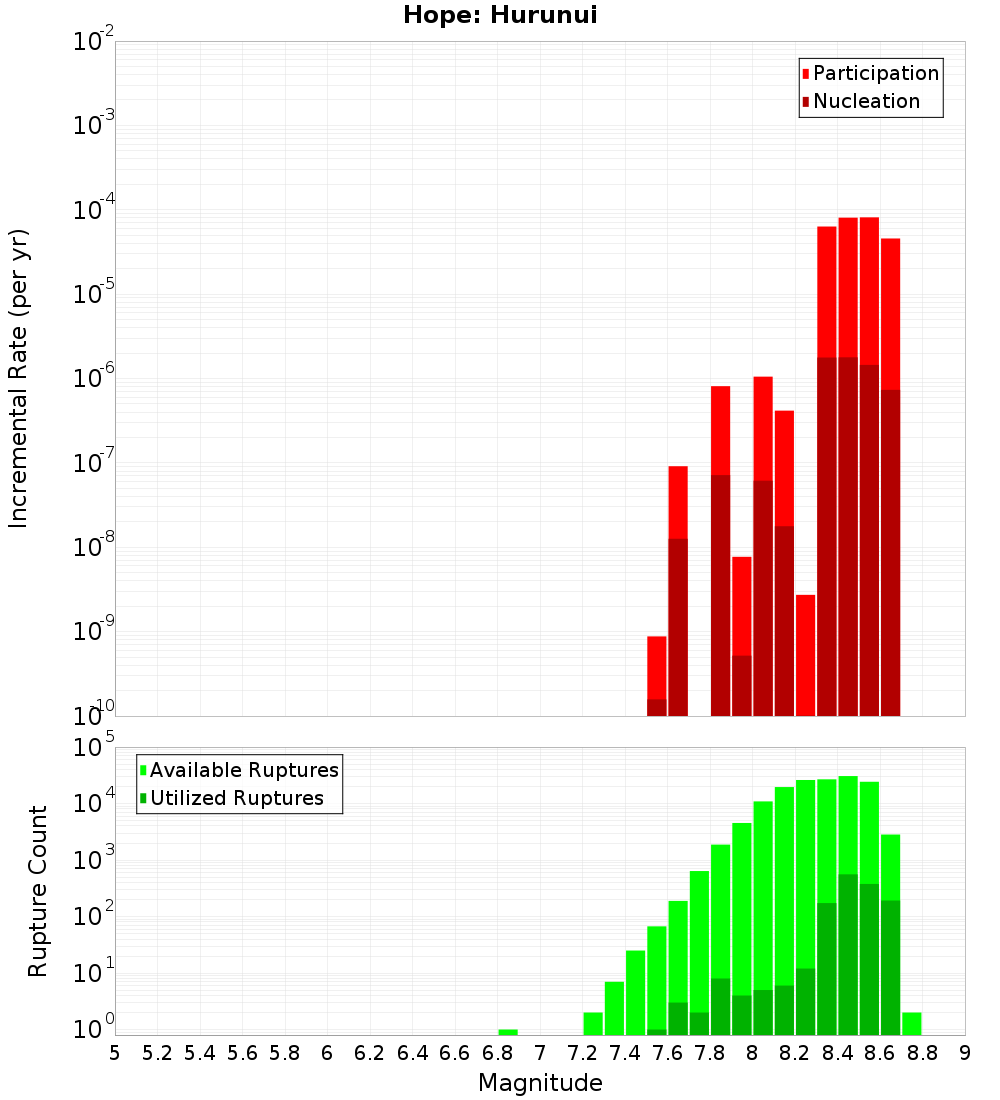 Hope: Hurunui

Participation
Nucleation

Incremental Rate (per yr)

$10^{-2}$
$10^{-3}$
$10^{-4}$
$10^{-5}$
$10^{-6}$
$10^{-7}$
$10^{-8}$
$10^{-9}$
$10^{-10}$

Available Ruptures
Utilized Ruptures

Rupture Count

$10^{5}$
$10^{4}$
$10^{3}$
$10^{2}$
$10^{1}$
$10^{0}$

5 5.2 5.4 5.6 5.8 6 6.2 6.4 6.6 6.8 7 7.2 7.4 7.6 7.8 8 8.2 8.4 8.6 8.8 9

Magnitude